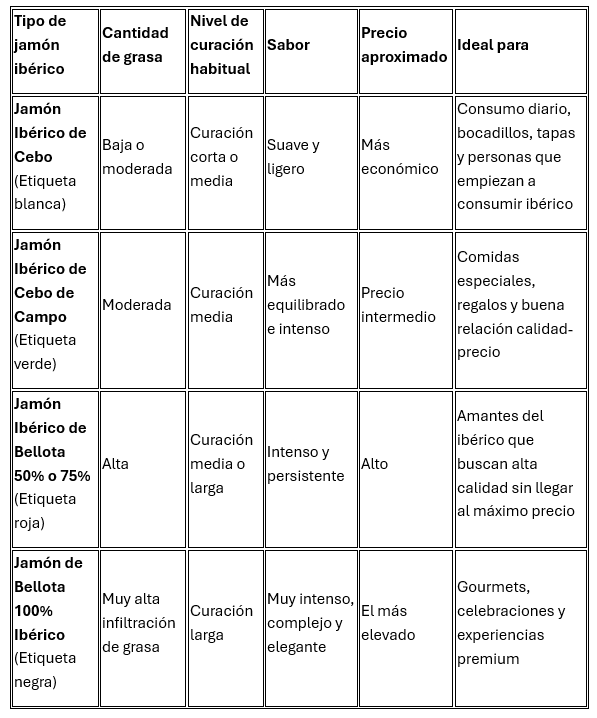 | Tipo de jamón ibérico | Cantidad de grasa | Nivel de curación habitual | Sabor | Precio aproximado | Ideal para |
|---|---|---|---|---|---|
| Jamón Ibérico de Cebo (Etiqueta blanca) | Baja o moderada | Curación corta o media | Suave y ligero | Más económico | Consumo diario, bocadillos, tapas y personas que empiezan a consumir ibérico |
| Jamón Ibérico de Cebo de Campo (Etiqueta verde) | Moderada | Curación media | Más equilibrado e intenso | Precio intermedio | Comidas especiales, regalos y buena relación calidad-precio |
| Jamón Ibérico de Bellota 50% o 75% (Etiqueta roja) | Alta | Curación media o larga | Intenso y persistente | Alto | Amantes del ibérico que buscan alta calidad sin llegar al máximo precio |
| Jamón de Bellota 100% Ibérico (Etiqueta negra) | Muy alta infiltración de grasa | Curación larga | Muy intenso, complejo y elegante | El más elevado | Gourmets, celebraciones y experiencias premium |